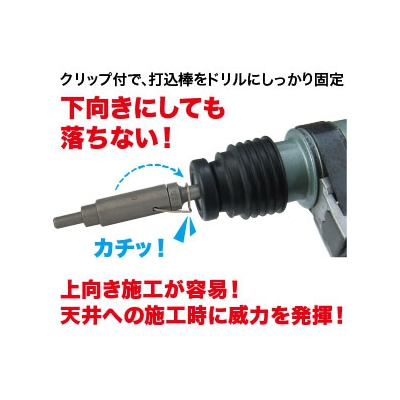 クリップ付で、打込棒をドリルにしっかり固定

下向きにしても落ちない！

カチッ！

上向き施工が容易！
天井への施工時に威力を発揮！